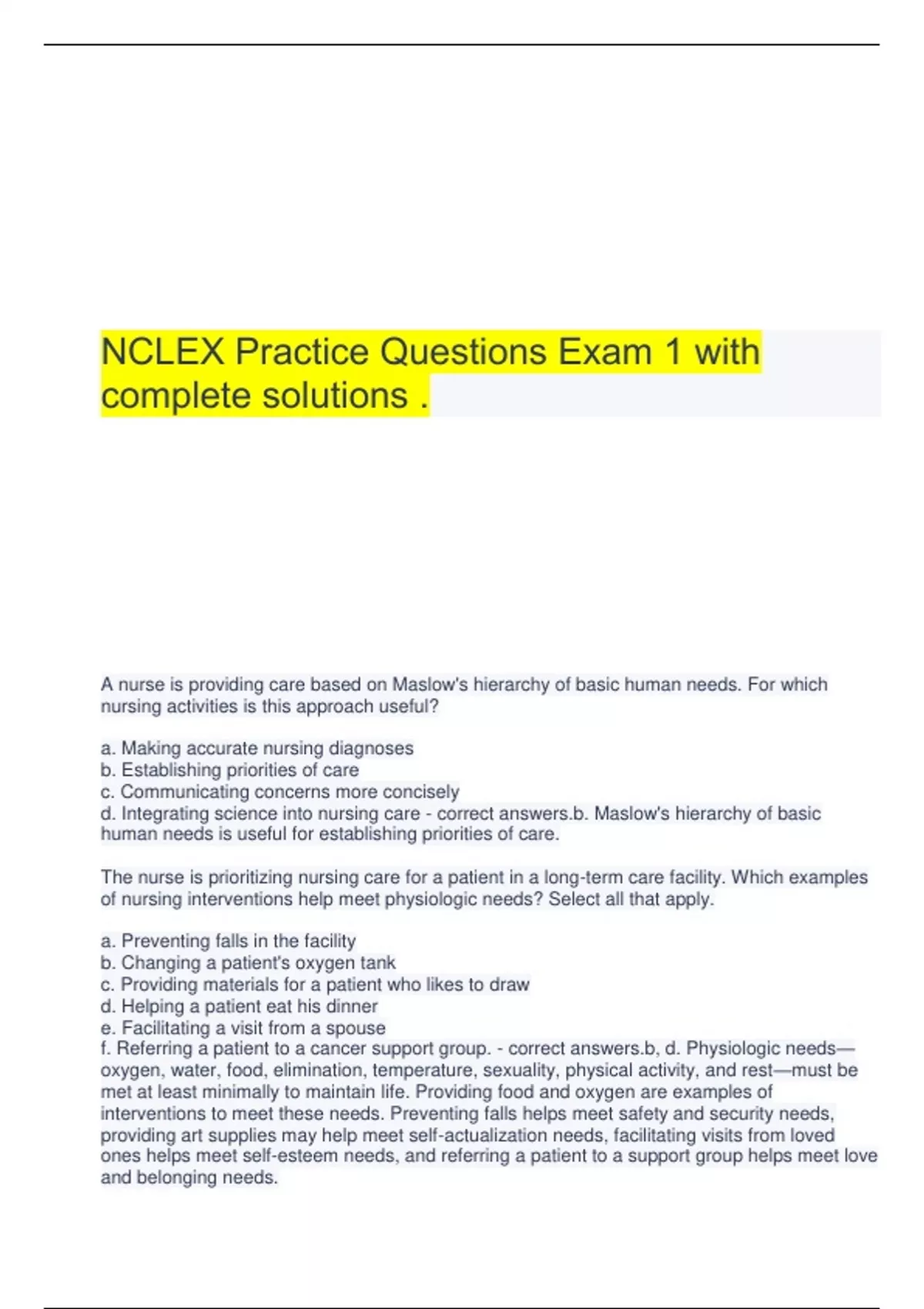 NCLEX Practice Questions Exam 1 with complete solutions .

A nurse is providing care based on Maslow's hierarchy of basic human needs. For which nursing activities is this approach useful?

a. Making accurate nursing diagnoses
b. Establishing priorities of care
c. Communicating concerns more concisely
d. Integrating science into nursing care - correct answers.b. Maslow's hierarchy of basic human needs is useful for establishing priorities of care.

The nurse is prioritizing nursing care for a patient in a long-term care facility. Which examples of nursing interventions help meet physiologic needs? Select all that apply.

a. Preventing falls in the facility
b. Changing a patient's oxygen tank
c. Providing materials for a patient who likes to draw
d. Helping a patient eat his dinner
e. Facilitating a visit from a spouse
f. Referring a patient to a cancer support group. - correct answers.b, d. Physiologic needs—oxygen, water, food, elimination, temperature, sexuality, physical activity, and rest—must be met at least minimally to maintain life. Providing food and oxygen are examples of interventions to meet these needs. Preventing falls helps meet safety and security needs, providing art supplies may help meet self-actualization needs, facilitating visits from loved ones helps meet self-esteem needs, and referring a patient to a support group helps meet love and belonging needs.